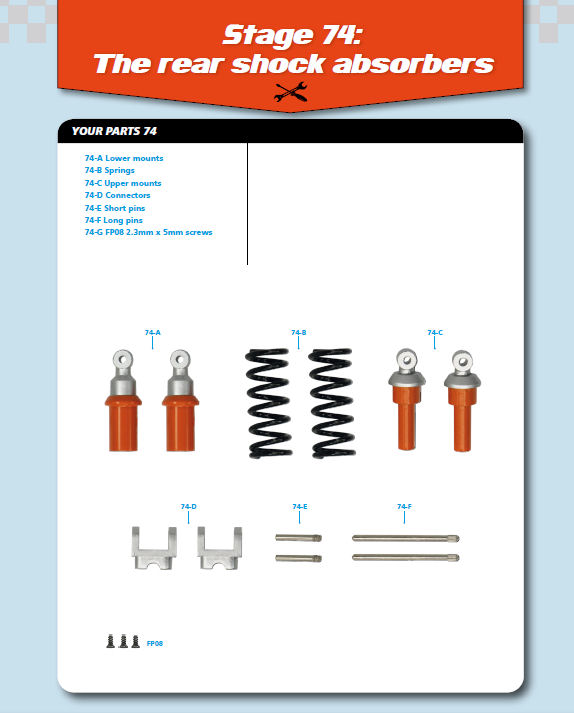 Stage 74:
The rear shock absorbers

YOUR PARTS 74

74-A Lower mounts
74-B Springs
74-C Upper mounts
74-D Connectors
74-E Short pins
74-F Long pins
74-G FP08 2.3mm x 5mm screws

74-A

74-B

74-C

74-D

74-E

74-F

FP08